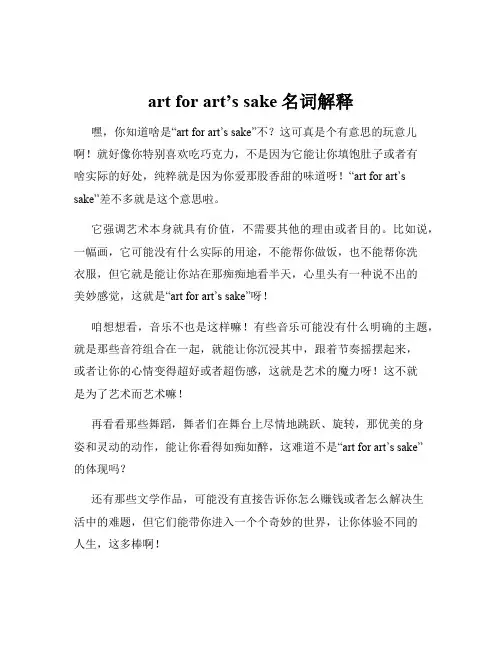 art for art’s sake 名词解释

嘿，你知道啥是“art for art’s sake”不？这可真是个有意思的玩意儿啊！就好像你特别喜欢吃巧克力，不是因为它能让你填饱肚子或者有啥实际的好处，纯粹就是因为你爱那股香甜的味道呀！“art for art’s sake”差不多就是这个意思啦。

它强调艺术本身就具有价值，不需要其他的理由或者目的。比如说，一幅画，它可能没有什么实际的用途，不能帮你做饭，也不能帮你洗衣服，但它就是能让你站在那痴痴地看半天，心里头有一种说不出的美妙感觉，这就是“art for art’s sake”呀！

咱想想看，音乐不也是这样嘛！有些音乐可能没有什么明确的主题，就是那些音符组合在一起，就能让你沉浸其中，跟着节奏摇摆起来，或者让你的心情变得超好或者超伤感，这就是艺术的魔力呀！这不就是为了艺术而艺术嘛！

再看看那些舞蹈，舞者们在舞台上尽情地跳跃、旋转，那优美的身姿和灵动的动作，能让你看得如痴如醉，这难道不是“art for art’s sake”的体现吗？

还有那些文学作品，可能没有直接告诉你怎么赚钱或者怎么解决生活中的难题，但它们能带你进入一个个奇妙的世界，让你体验不同的人生，这多棒啊！